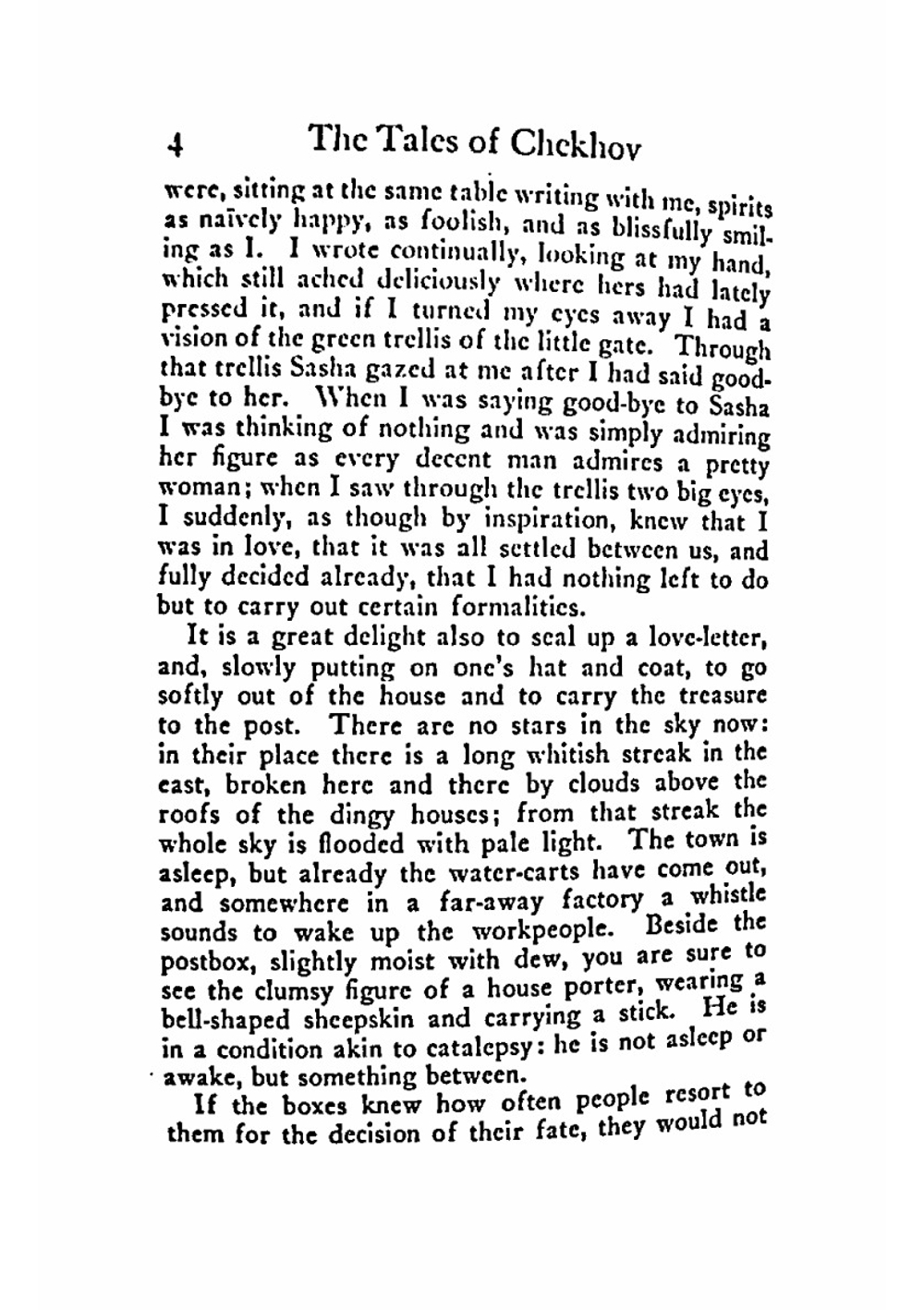 4 The Tales of Chekhov

were, sitting at the same table writing with me, spirits as naïvely happy, as foolish, and as blissfully smiling as I. I wrote continually, looking at my hand, which still ached deliciously where hers had lately pressed it, and if I turned my eyes away I had a vision of the green trellis of the little gate. Through that trellis Sasha gazed at me after I had said good-bye to her. When I was saying good-bye to Sasha I was thinking of nothing and was simply admiring her figure as every decent man admires a pretty woman; when I saw through the trellis two big eyes, I suddenly, as though by inspiration, knew that I was in love, that it was all settled between us, and fully decided already, that I had nothing left to do but to carry out certain formalities.

It is a great delight also to seal up a love-letter, and, slowly putting on one's hat and coat, to go softly out of the house and to carry the treasure to the post. There are no stars in the sky now: in their place there is a long whitish streak in the east, broken here and there by clouds above the roofs of the dingy houses; from that streak the whole sky is flooded with pale light. The town is asleep, but already the water-carts have come out, and somewhere in a far-away factory a whistle sounds to wake up the workpeople. Beside the postbox, slightly moist with dew, you are sure to see the clumsy figure of a house porter, wearing a bell-shaped sheepskin and carrying a stick. He is in a condition akin to catalepsy: he is not asleep or awake, but something between.

If the boxes knew how often people resort to them for the decision of their fate, they would not